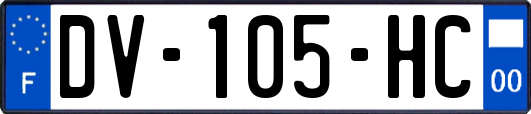 F
DV-105-HC
00